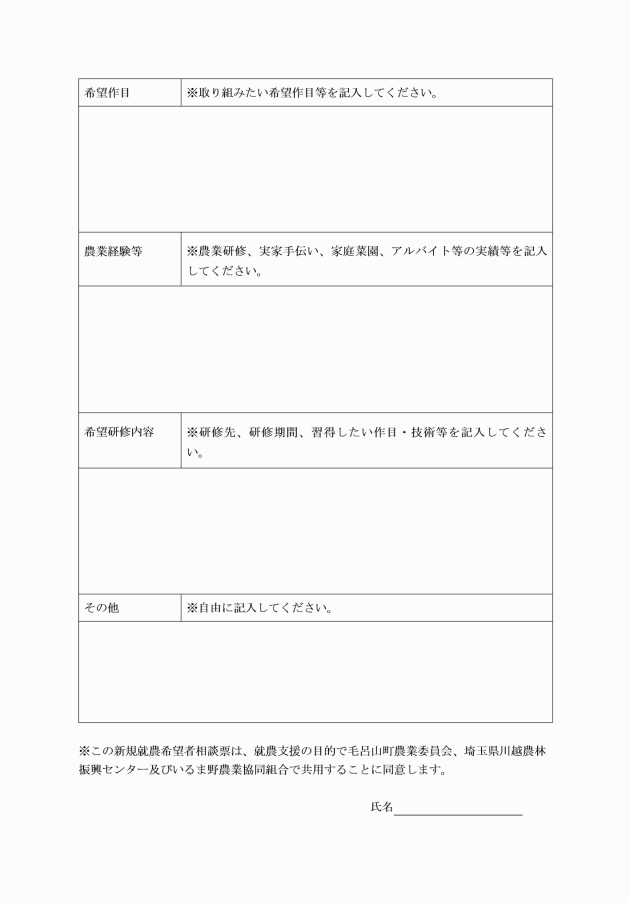 | 希望作目 | ※取り組みたい希望作目等を記入してください。 |
|---|---|
| | |
| 農業経験等 | ※農業研修、実家手伝い、家庭菜園、アルバイト等の実績等を記入してください。 |
| | |
| 希望研修内容 | ※研修先、研修期間、習得したい作目・技術等を記入してください。 |
| | |
| その他 | ※自由に記入してください。 |
| | |

※この新規就農希望者相談票は、就農支援の目的で毛呂山町農業委員会、埼玉県川越農林振興センター及びいるま野農業協同組合で共用することに同意します。

氏名